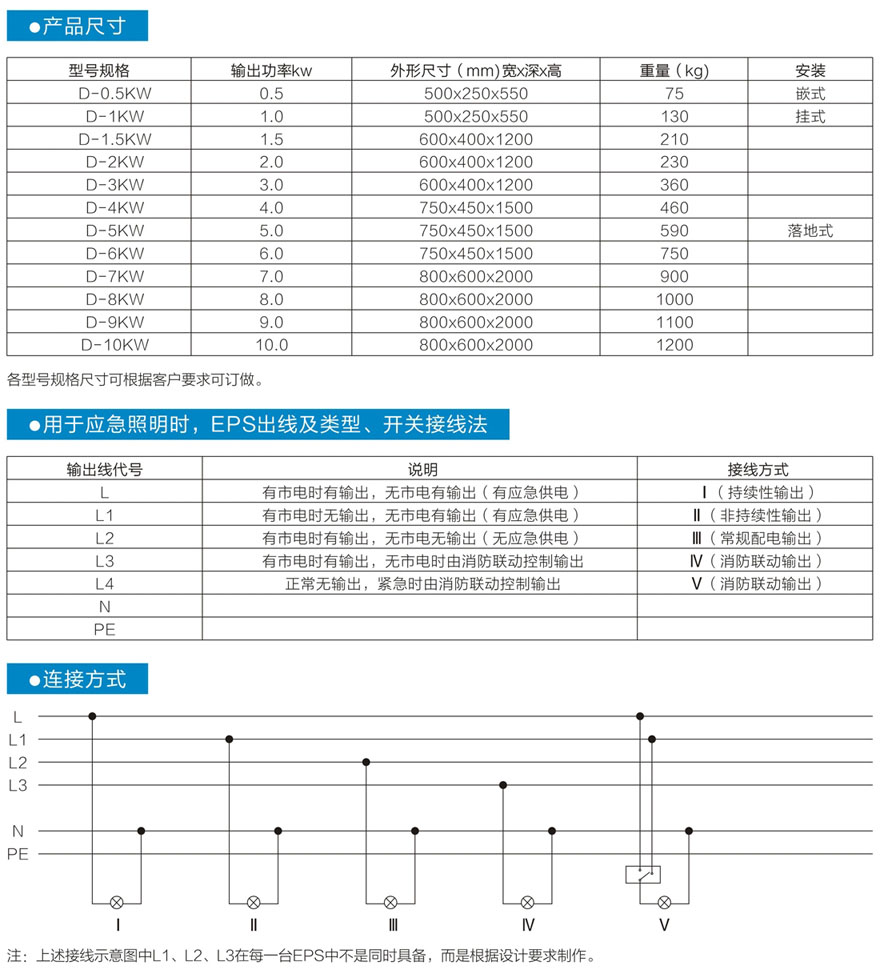 ●产品尺寸

| 型号规格 | 输出功率kw | 外形尺寸（mm)宽x深x高 | 重量（kg) | 安装 |
|---|---|---|---|---|
| D-0.5KW | 0.5 | 500x250x550 | 75 | 嵌式 |
| D-1KW | 1.0 | 500x250x550 | 130 | 挂式 |
| D-1.5KW | 1.5 | 600x400x1200 | 210 | |
| D-2KW | 2.0 | 600x400x1200 | 230 | |
| D-3KW | 3.0 | 600x400x1200 | 360 | |
| D-4KW | 4.0 | 750x450x1500 | 460 | |
| D-5KW | 5.0 | 750x450x1500 | 590 | 落地式 |
| D-6KW | 6.0 | 750x450x1500 | 750 | |
| D-7KW | 7.0 | 800x600x2000 | 900 | |
| D-8KW | 8.0 | 800x600x2000 | 1000 | |
| D-9KW | 9.0 | 800x600x2000 | 1100 | |
| D-10KW | 10.0 | 800x600x2000 | 1200 | |

各型号规格尺寸可根据客户要求可订做。

●用于应急照明时，EPS出线及类型、开关接线法

| 输出线代号 | 说明 | 接线方式 |
|---|---|---|
| L | 有市电时有输出，无市电有输出（有应急供电） | Ⅰ（持续性输出） |
| L1 | 有市电时无输出，无市电有输出（有应急供电） | Ⅱ（非持续性输出） |
| L2 | 有市电时有输出，无市电无输出（无应急供电） | Ⅲ（常规配电输出） |
| L3 | 有市电时有输出，无市电时由消防联动控制输出 | Ⅳ（消防联动输出） |
| L4 | 正常无输出，紧急时由消防联动控制输出 | Ⅴ（消防联动输出） |
| N | | |
| PE | | |

●连接方式

L
L1
L2
L3
N
PE

Ⅰ Ⅱ Ⅲ Ⅳ Ⅴ

注：上述接线示意图中L1、L2、L3在每一台EPS中不是同时具备，而是根据设计要求制作。